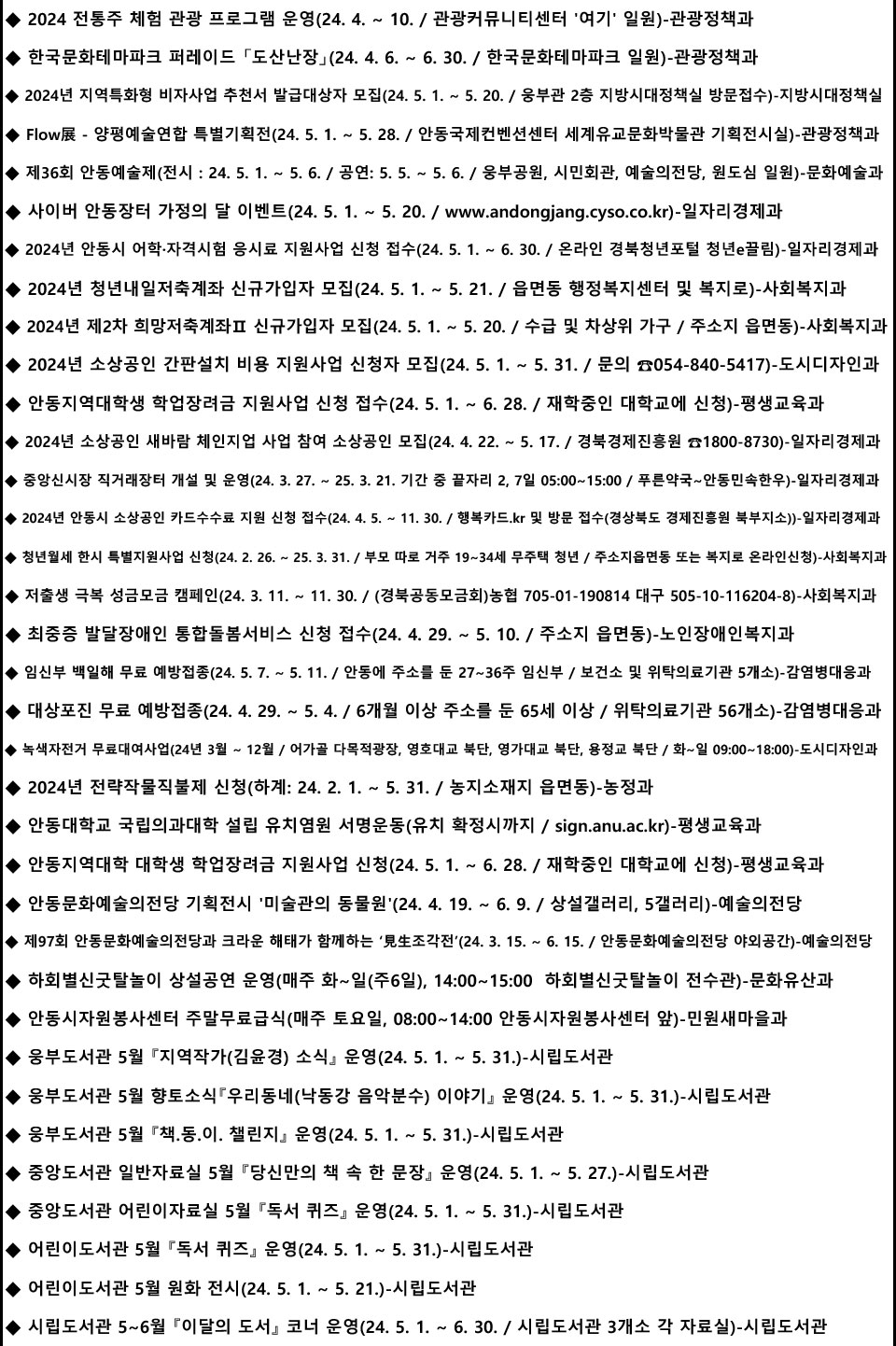 ◆ 2024 전통주 체험 관광 프로그램 운영(24. 4. ~ 10. / 관광커뮤니티센터 '여기' 일원)-관광정책과

◆ 한국문화테마파크 퍼레이드「도산난장」(24. 4. 6. ~ 6. 30. / 한국문화테마파크 일원)-관광정책과

◆ 2024년 지역특화형 비자사업 추천서 발급대상자 모집(24. 5. 1. ~ 5. 20. / 웅부관 2층 지방시대정책실 방문접수)-지방시대정책실

◆ Flow展 - 양평예술연합 특별기획전(24. 5. 1. ~ 5. 28. / 안동국제컨벤션센터 세계유교문화박물관 기획전시실)-관광정책과

◆ 제36회 안동예술제(전시 : 24. 5. 1. ~ 5. 6. / 공연: 5. 5. ~ 5. 6. / 웅부공원, 시민회관, 예술의전당, 원도심 일원)-문화예술과

◆ 사이버 안동장터 가정의 달 이벤트(24. 5. 1. ~ 5. 20. / www.andongjang.cyso.co.kr)-일자리경제과

◆ 2024년 안동시 어학·자격시험 응시료 지원사업 신청 접수(24. 5. 1. ~ 6. 30. / 온라인 경북청년포털 청년e끌림)-일자리경제과

◆ 2024년 청년내일저축계좌 신규가입자 모집(24. 5. 1. ~ 5. 21. / 읍면동 행정복지센터 및 복지로)-사회복지과

◆ 2024년 제2차 희망저축계좌Ⅱ 신규가입자 모집(24. 5. 1. ~ 5. 20. / 수급 및 차상위 가구 / 주소지 읍면동)-사회복지과

◆ 2024년 소상공인 간판설치 비용 지원사업 신청자 모집(24. 5. 1. ~ 5. 31. / 문의 ☎054-840-5417)-도시디자인과

◆ 안동지역대학생 학업장려금 지원사업 신청 접수(24. 5. 1. ~ 6. 28. / 재학중인 대학교에 신청)-평생교육과

◆ 2024년 소상공인 새바람 체인지업 사업 참여 소상공인 모집(24. 4. 22. ~ 5. 17. / 경북경제진흥원 ☎1800-8730)-일자리경제과

◆ 중앙신시장 직거래장터 개설 및 운영(24. 3. 27. ~ 25. 3. 21. 기간 중 끝자리 2, 7일 05:00~15:00 / 푸른약국~안동민속한우)-일자리경제과

◆ 2024년 안동시 소상공인 카드수수료 지원 신청 접수(24. 4. 5. ~ 11. 30. / 행복카드.kr 및 방문 접수(경상북도 경제진흥원 북부지소))-일자리경제과

◆ 청년월세 한시 특별지원사업 신청(24. 2. 26. ~ 25. 3. 31. / 부모 따로 거주 19~34세 무주택 청년 / 주소지읍면동 또는 복지로 온라인신청)-사회복지과

◆ 저출생 극복 성금모금 캠페인(24. 3. 11. ~ 11. 30. / (경북공동모금회)농협 705-01-190814 대구 505-10-116204-8)-사회복지과

◆ 최중증 발달장애인 통합돌봄서비스 신청 접수(24. 4. 29. ~ 5. 10. / 주소지 읍면동)-노인장애인복지과

◆ 임신부 백일해 무료 예방접종(24. 5. 7. ~ 5. 11. / 안동에 주소를 둔 27~36주 임신부 / 보건소 및 위탁의료기관 5개소)-감염병대응과

◆ 대상포진 무료 예방접종(24. 4. 29. ~ 5. 4. / 6개월 이상 주소를 둔 65세 이상 / 위탁의료기관 56개소)-감염병대응과

◆ 녹색자전거 무료대여사업(24년 3월 ~ 12월 / 어가골 다목적광장, 영호대교 북단, 영가대교 북단, 용정교 북단 / 화~일 09:00~18:00)-도시디자인과

◆ 2024년 전략작물직불제 신청(하계: 24. 2. 1. ~ 5. 31. / 농지소재지 읍면동)-농정과

◆ 안동대학교 국립의과대학 설립 유치염원 서명운동(유치 확정시까지 / sign.anu.ac.kr)-평생교육과

◆ 안동지역대학 대학생 학업장려금 지원사업 신청(24. 5. 1. ~ 6. 28. / 재학중인 대학교에 신청)-평생교육과

◆ 안동문화예술의전당 기획전시 '미술관의 동물원'(24. 4. 19. ~ 6. 9. / 상설갤러리, 5갤러리)-예술의전당

◆ 제97회 안동문화예술의전당과 크라운 해태가 함께하는 '見生조각전'(24. 3. 15. ~ 6. 15. / 안동문화예술의전당 야외공간)-예술의전당

◆ 하회별신굿탈놀이 상설공연 운영(매주 화~일(주6일), 14:00~15:00 하회별신굿탈놀이 전수관)-문화유산과

◆ 안동시자원봉사센터 주말무료급식(매주 토요일, 08:00~14:00 안동시자원봉사센터 앞)-민원새마을과

◆ 웅부도서관 5월『지역작가(김윤경) 소식』운영(24. 5. 1. ~ 5. 31.)-시립도서관

◆ 웅부도서관 5월 향토소식『우리동네(낙동강 음악분수) 이야기』운영(24. 5. 1. ~ 5. 31.)-시립도서관

◆ 웅부도서관 5월『책.동.이. 챌린지』운영(24. 5. 1. ~ 5. 31.)-시립도서관

◆ 중앙도서관 일반자료실 5월『당신만의 책 속 한 문장』운영(24. 5. 1. ~ 5. 27.)-시립도서관

◆ 중앙도서관 어린이자료실 5월『독서 퀴즈』운영(24. 5. 1. ~ 5. 31.)-시립도서관

◆ 어린이도서관 5월『독서 퀴즈』운영(24. 5. 1. ~ 5. 31.)-시립도서관

◆ 어린이도서관 5월 원화 전시(24. 5. 1. ~ 5. 21.)-시립도서관

◆ 시립도서관 5~6월『이달의 도서』코너 운영(24. 5. 1. ~ 6. 30. / 시립도서관 3개소 각 자료실)-시립도서관